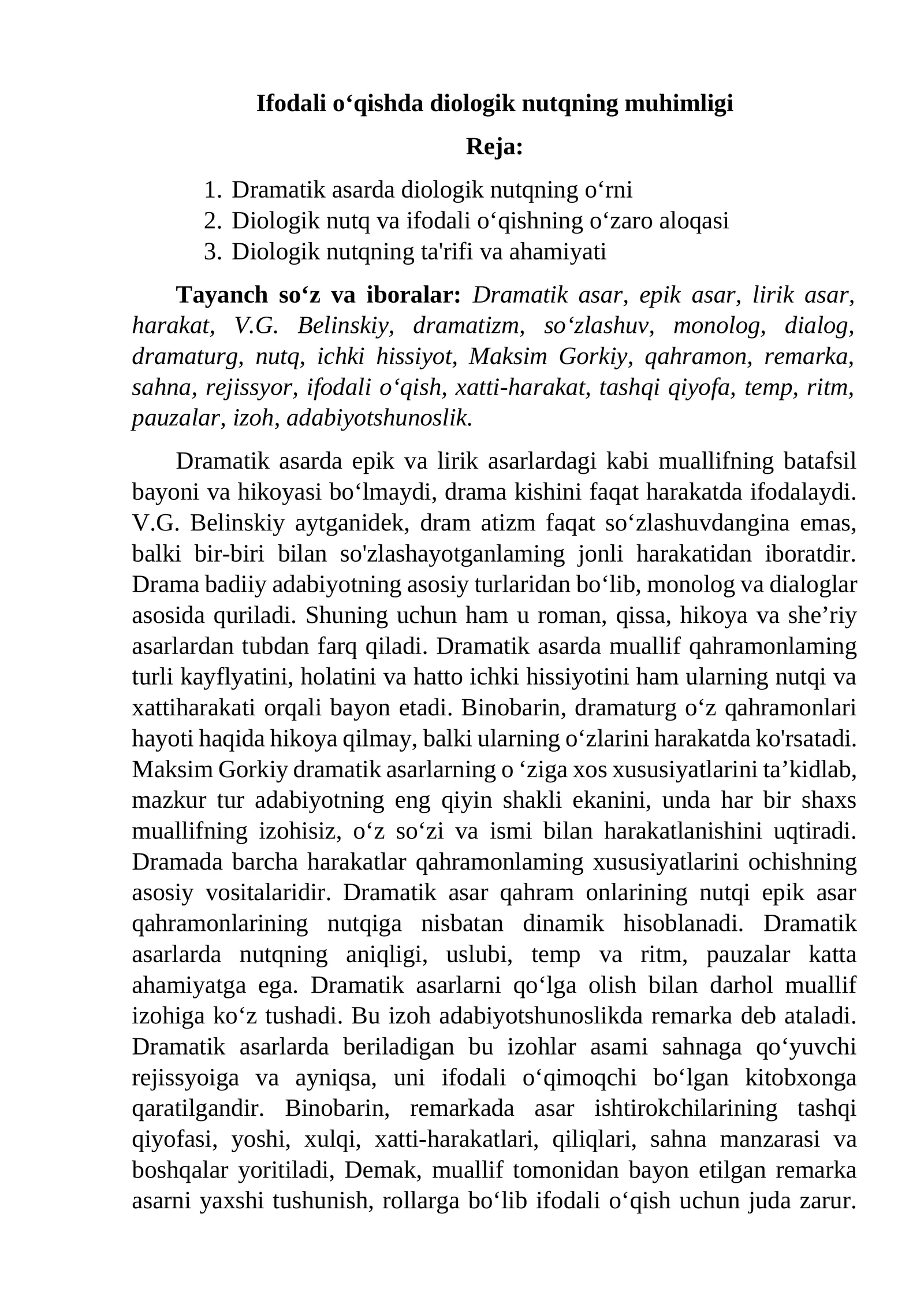 Ifodali o'qishda diologik nutqning muhimligi

Reja:

1. Dramatik asarda diologik nutqning o'rni
2. Diologik nutq va ifodali o'qishning o'zaro aloqasi
3. Diologik nutqning ta'rifi va ahamiyati

Tayanch so'z va iboralar: Dramatik asar, epik asar, lirik asar, harakat, V.G. Belinskiy, dramatizm, so'zlashuv, monolog, dialog, dramaturg, nutq, ichki hissiyot, Maksim Gorkiy, qahramon, remarka, sahna, rejissyor, ifodali o'qish, xatti-harakat, tashqi qiyofa, temp, ritm, pauzalar, izoh, adabiyotshunoslik.

Dramatik asarda epik va lirik asarlardagi kabi muallifning batafsil bayoni va hikoyasi bo'lmaydi, drama kishini faqat harakatda ifodalaydi. V.G. Belinskiy aytganidek, dram atizm faqat so'zlashuvdangina emas, balki bir-biri bilan so'zlashayotganlaming jonli harakatidan iboratdir. Drama badiiy adabiyotning asosiy turlaridan bo'lib, monolog va dialoglar asosida quriladi. Shuning uchun ham u roman, qissa, hikoya va she'riy asarlardan tubdan farq qiladi. Dramatik asarda muallif qahramonlaming turli kayflyatini, holatini va hatto ichki hissiyotini ham ularning nutqi va xattiharakati orqali bayon etadi. Binobarin, dramaturg o'z qahramonlari hayoti haqida hikoya qilmay, balki ularning o'zlarini harakatda ko'rsatadi. Maksim Gorkiy dramatik asarlarning o 'ziga xos xususiyatlarini ta'kidlab, mazkur tur adabiyotning eng qiyin shakli ekanini, unda har bir shaxs muallifning izohisiz, o'z so'zi va ismi bilan harakatlanishini uqtiradi. Dramada barcha harakatlar qahramonlaming xususiyatlarini ochishning asosiy vositalaridir. Dramatik asar qahram onlarining nutqi epik asar qahramonlarining nutqiga nisbatan dinamik hisoblanadi. Dramatik asarlarda nutqning aniqligi, uslubi, temp va ritm, pauzalar katta ahamiyatga ega. Dramatik asarlarni qo'lga olish bilan darhol muallif izohiga ko'z tushadi. Bu izoh adabiyotshunoslikda remarka deb ataladi. Dramatik asarlarda beriladigan bu izohlar asami sahnaga qo'yuvchi rejissyoiga va ayniqsa, uni ifodali o'qimoqchi bo'lgan kitobxonga qaratilgandir. Binobarin, remarkada asar ishtirokchilarining tashqi qiyofasi, yoshi, xulqi, xatti-harakatlari, qiliqlari, sahna manzarasi va boshqalar yoritiladi, Demak, muallif tomonidan bayon etilgan remarka asarni yaxshi tushunish, rollarga bo'lib ifodali o'qish uchun juda zarur.